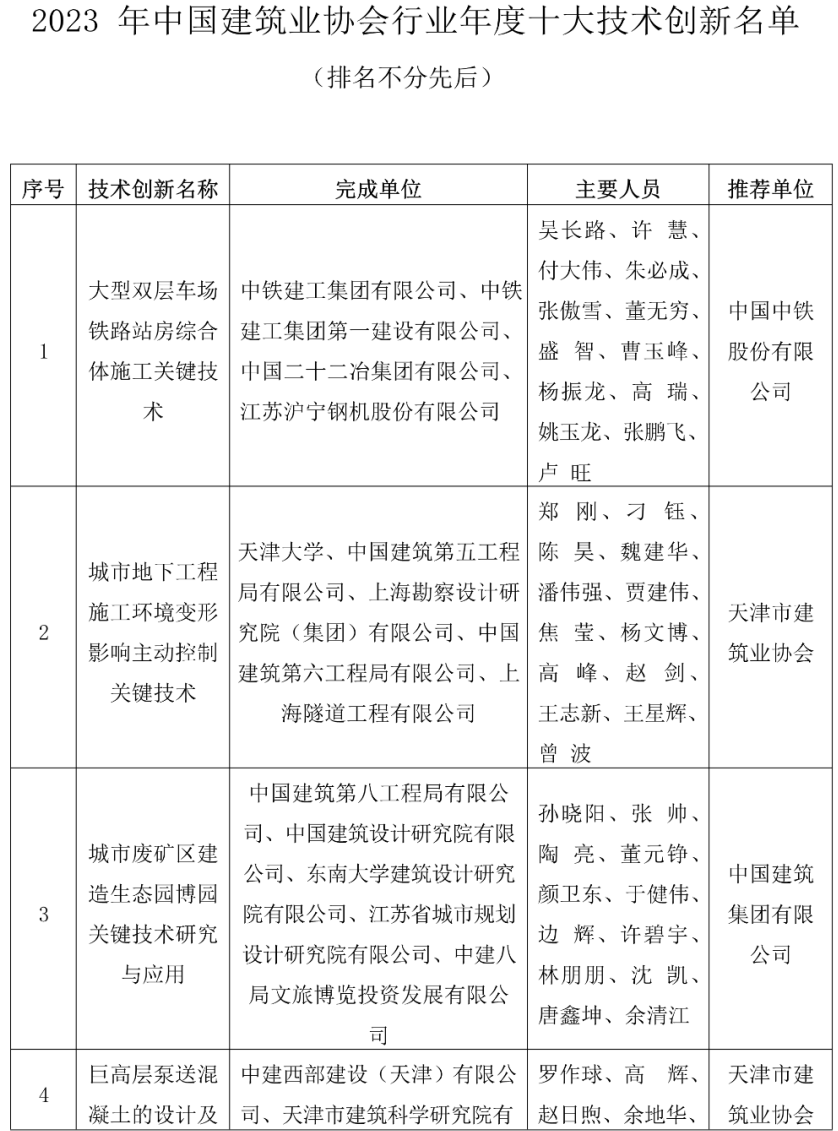 2023 年中国建筑业协会行业年度十大技术创新名单

（排名不分先后）

| 序号 | 技术创新名称 | 完成单位 | 主要人员 | 推荐单位 |
|---|---|---|---|---|
| 1 | 大型双层车场铁路站房综合体施工关键技术 | 中铁建工集团有限公司、中铁建工集团第一建设有限公司、中国二十二冶集团有限公司、江苏沪宁钢机股份有限公司 | 吴长路、许 慧、付大伟、朱必成、张傲雪、董无穷、盛 智、曹玉峰、杨振龙、高 瑞、姚玉龙、张鹏飞、卢 旺 | 中国中铁股份有限公司 |
| 2 | 城市地下工程施工环境变形影响主动控制关键技术 | 天津大学、中国建筑第五工程局有限公司、上海勘察设计研究院（集团）有限公司、中国建筑第六工程局有限公司、上海隧道工程有限公司 | 郑 刚、刁 钰、陈 昊、魏建华、潘伟强、贾建伟、焦 莹、杨文博、高 峰、赵 剑、王志新、王星辉、曾 波 | 天津市建筑业协会 |
| 3 | 城市废矿区建造生态园博园关键技术研究与应用 | 中国建筑第八工程局有限公司、中国建筑设计研究院有限公司、东南大学建筑设计研究院有限公司、江苏省城市规划设计研究院有限公司、中建八局文旅博览投资发展有限公司 | 孙晓阳、张 帅、陶 亮、董元铮、颜卫东、于健伟、边 辉、许碧宇、林朋朋、沈 凯、唐鑫坤、余清江 | 中国建筑集团有限公司 |
| 4 | 巨高层泵送混凝土的设计及 | 中建西部建设（天津）有限公司、天津市建筑科学研究院有 | 罗作球、高 辉、赵日煦、余地华、 | 天津市建筑业协会 |